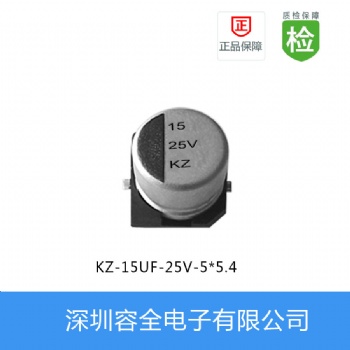 正
正品保障

质检保障
检

15
25V
KZ

KZ-15UF-25V-5*5.4

深圳容全电子有限公司